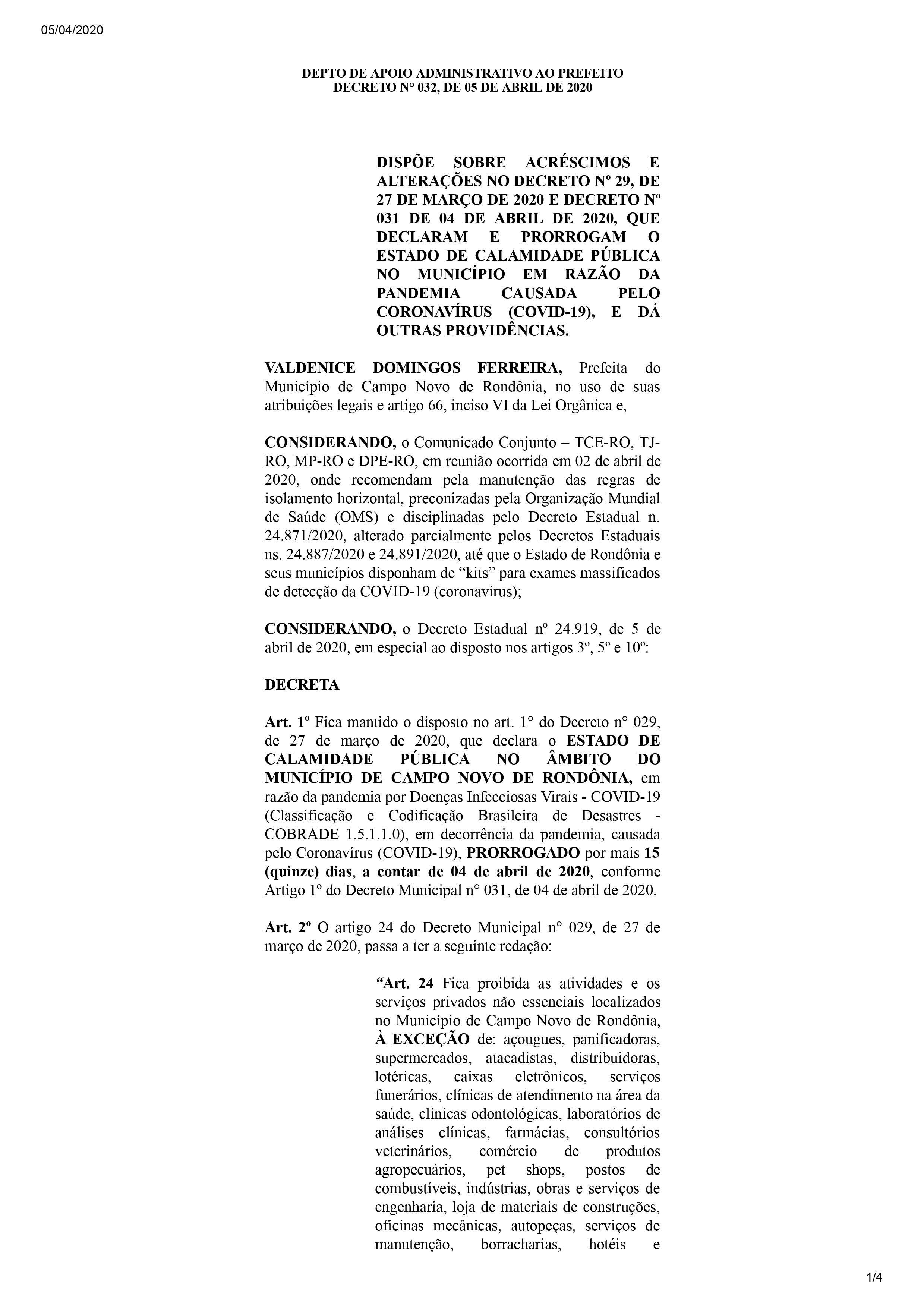 05/04/2020

DEPTO DE APOIO ADMINISTRATIVO AO PREFEITO
DECRETO N° 032, DE 05 DE ABRIL DE 2020

DISPÕE SOBRE ACRÉSCIMOS E ALTERAÇÕES NO DECRETO Nº 29, DE 27 DE MARÇO DE 2020 E DECRETO Nº 031 DE 04 DE ABRIL DE 2020, QUE DECLARAM E PRORROGAM O ESTADO DE CALAMIDADE PÚBLICA NO MUNICÍPIO EM RAZÃO DA PANDEMIA CAUSADA PELO CORONAVÍRUS (COVID-19), E DÁ OUTRAS PROVIDÊNCIAS.

VALDENICE DOMINGOS FERREIRA, Prefeita do Município de Campo Novo de Rondônia, no uso de suas atribuições legais e artigo 66, inciso VI da Lei Orgânica e,

CONSIDERANDO, o Comunicado Conjunto – TCE-RO, TJ-RO, MP-RO e DPE-RO, em reunião ocorrida em 02 de abril de 2020, onde recomendam pela manutenção das regras de isolamento horizontal, preconizadas pela Organização Mundial de Saúde (OMS) e disciplinadas pelo Decreto Estadual n. 24.871/2020, alterado parcialmente pelos Decretos Estaduais ns. 24.887/2020 e 24.891/2020, até que o Estado de Rondônia e seus municípios disponham de “kits” para exames massificados de detecção da COVID-19 (coronavírus);

CONSIDERANDO, o Decreto Estadual nº 24.919, de 5 de abril de 2020, em especial ao disposto nos artigos 3º, 5º e 10º:

DECRETA

Art. 1º Fica mantido o disposto no art. 1° do Decreto n° 029, de 27 de março de 2020, que declara o ESTADO DE CALAMIDADE PÚBLICA NO ÂMBITO DO MUNICÍPIO DE CAMPO NOVO DE RONDÔNIA, em razão da pandemia por Doenças Infecciosas Virais - COVID-19 (Classificação e Codificação Brasileira de Desastres - COBRADE 1.5.1.1.0), em decorrência da pandemia, causada pelo Coronavírus (COVID-19), PRORROGADO por mais 15 (quinze) dias, a contar de 04 de abril de 2020, conforme Artigo 1º do Decreto Municipal n° 031, de 04 de abril de 2020.

Art. 2º O artigo 24 do Decreto Municipal n° 029, de 27 de março de 2020, passa a ter a seguinte redação:

“Art. 24 Fica proibida as atividades e os serviços privados não essenciais localizados no Município de Campo Novo de Rondônia, À EXCEÇÃO de: açougues, panificadoras, supermercados, atacadistas, distribuidoras, lotéricas, caixas eletrônicos, serviços funerários, clínicas de atendimento na área da saúde, clínicas odontológicas, laboratórios de análises clínicas, farmácias, consultórios veterinários, comércio de produtos agropecuários, pet shops, postos de combustíveis, indústrias, obras e serviços de engenharia, loja de materiais de construções, oficinas mecânicas, autopeças, serviços de manutenção, borracharias, hotéis e

1/4